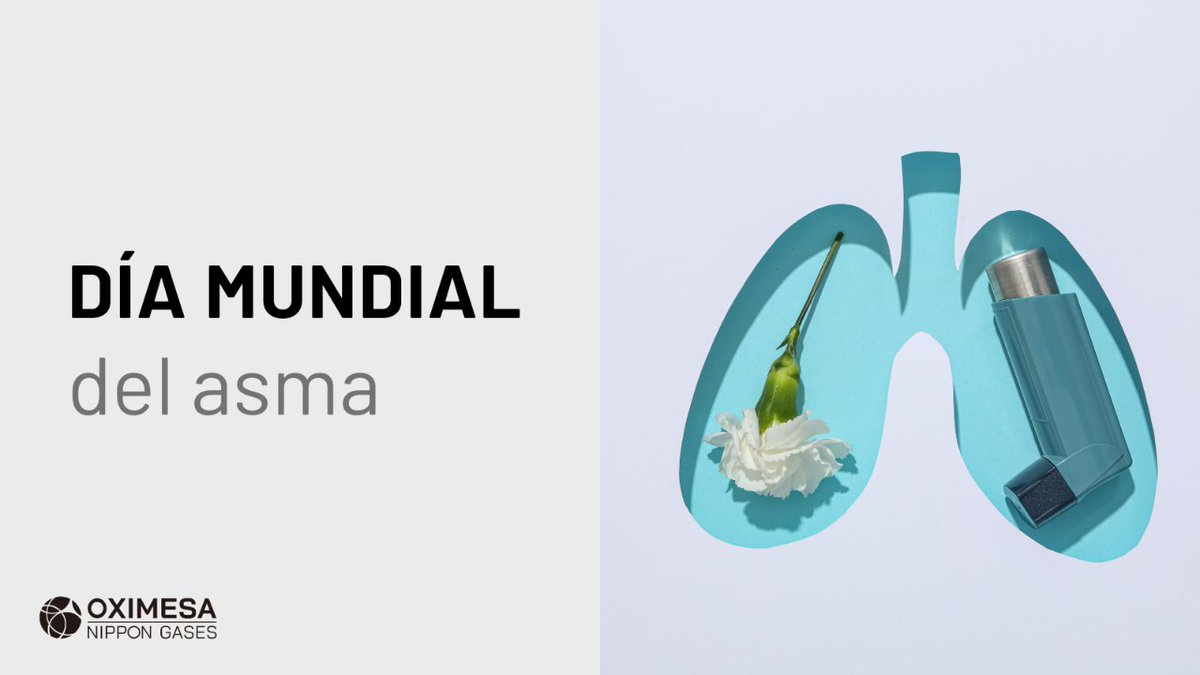 DÍA MUNDIAL
del asma

OXIMESA
NIPPON GASES